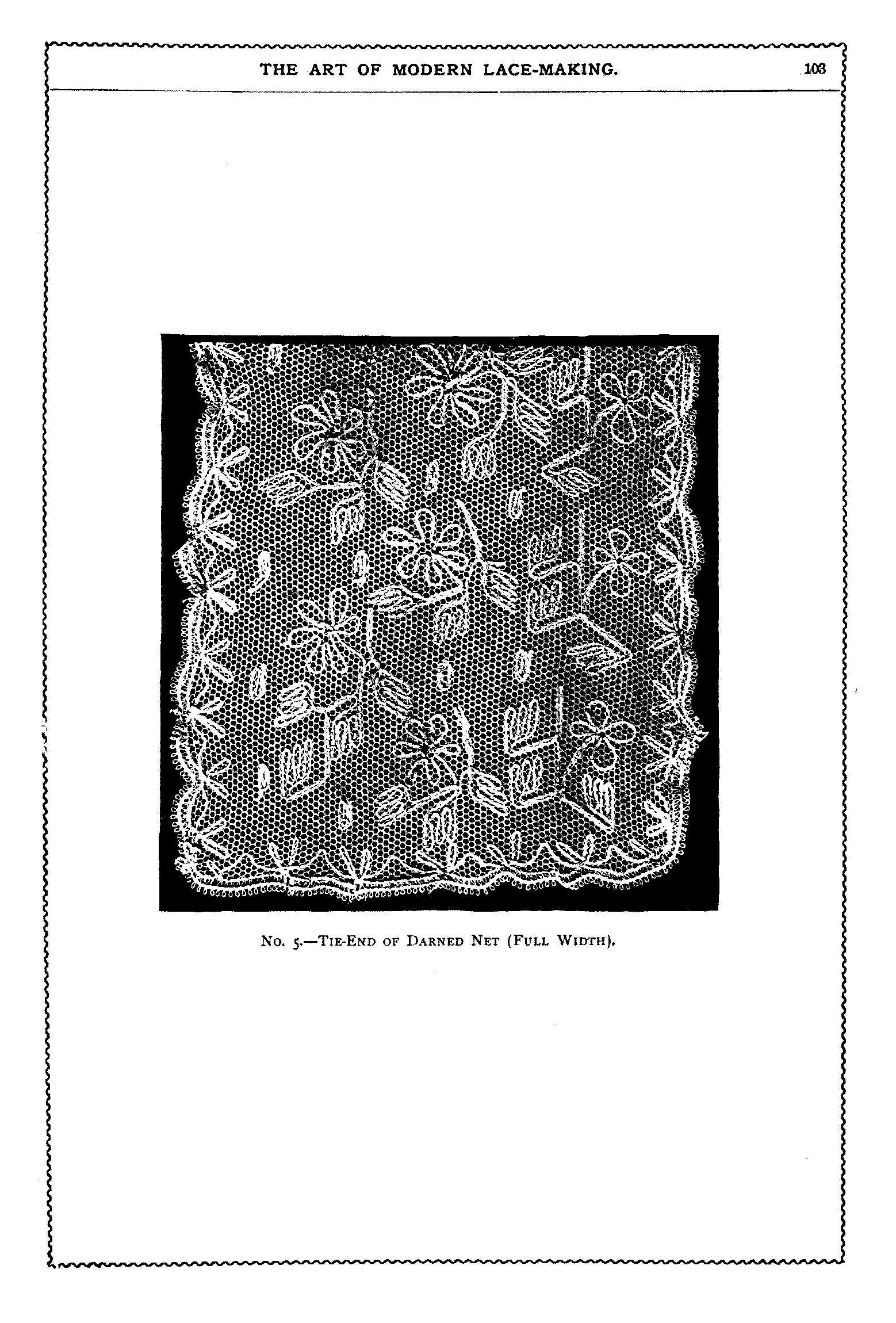 THE ART OF MODERN LACE-MAKING. 103

No. 5.—Tie-End of Darned Net (Full Width).